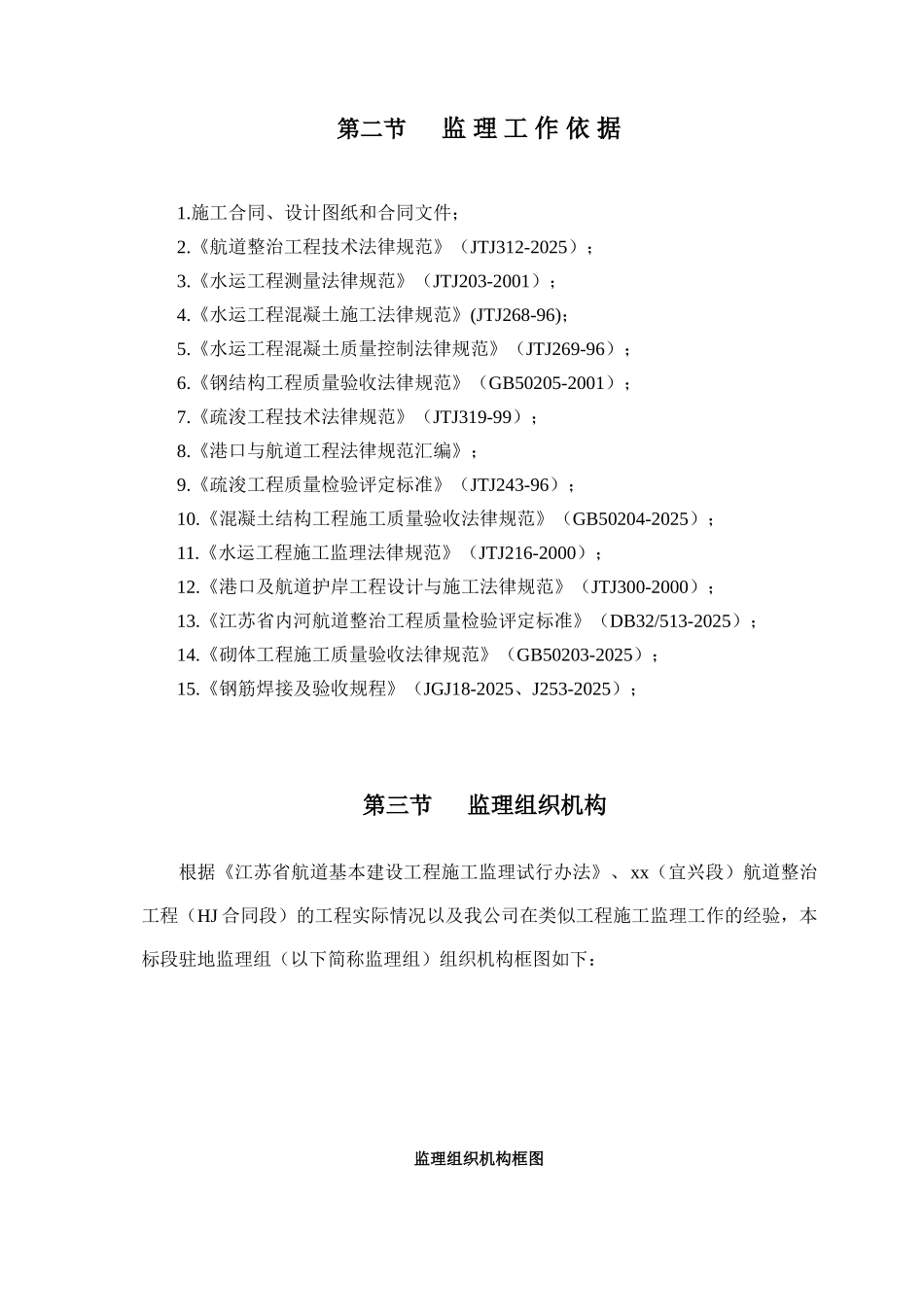 第二节　监 理 工 作 依 据

1.施工合同、设计图纸和合同文件；
2.《航道整治工程技术法律规范》（JTJ312-2025）；
3.《水运工程测量法律规范》（JTJ203-2001）；
4.《水运工程混凝土施工法律规范》(JTJ268-96)；
5.《水运工程混凝土质量控制法律规范》（JTJ269-96）；
6.《钢结构工程质量验收法律规范》（GB50205-2001）；
7.《疏浚工程技术法律规范》（JTJ319-99）；
8.《港口与航道工程法律规范汇编》；
9.《疏浚工程质量检验评定标准》（JTJ243-96）；
10.《混凝土结构工程施工质量验收法律规范》（GB50204-2025）；
11.《水运工程施工监理法律规范》（JTJ216-2000）；
12.《港口及航道护岸工程设计与施工法律规范》（JTJ300-2000）；
13.《江苏省内河航道整治工程质量检验评定标准》（DB32/513-2025）；
14.《砌体工程施工质量验收法律规范》（GB50203-2025）；
15.《钢筋焊接及验收规程》（JGJ18-2025、J253-2025）；

第三节　监理组织机构

根据《江苏省航道基本建设工程施工监理试行办法》、xx（宜兴段）航道整治工程（HJ 合同段）的工程实际情况以及我公司在类似工程施工监理工作的经验，本标段驻地监理组（以下简称监理组）组织机构框图如下：

监理组织机构框图